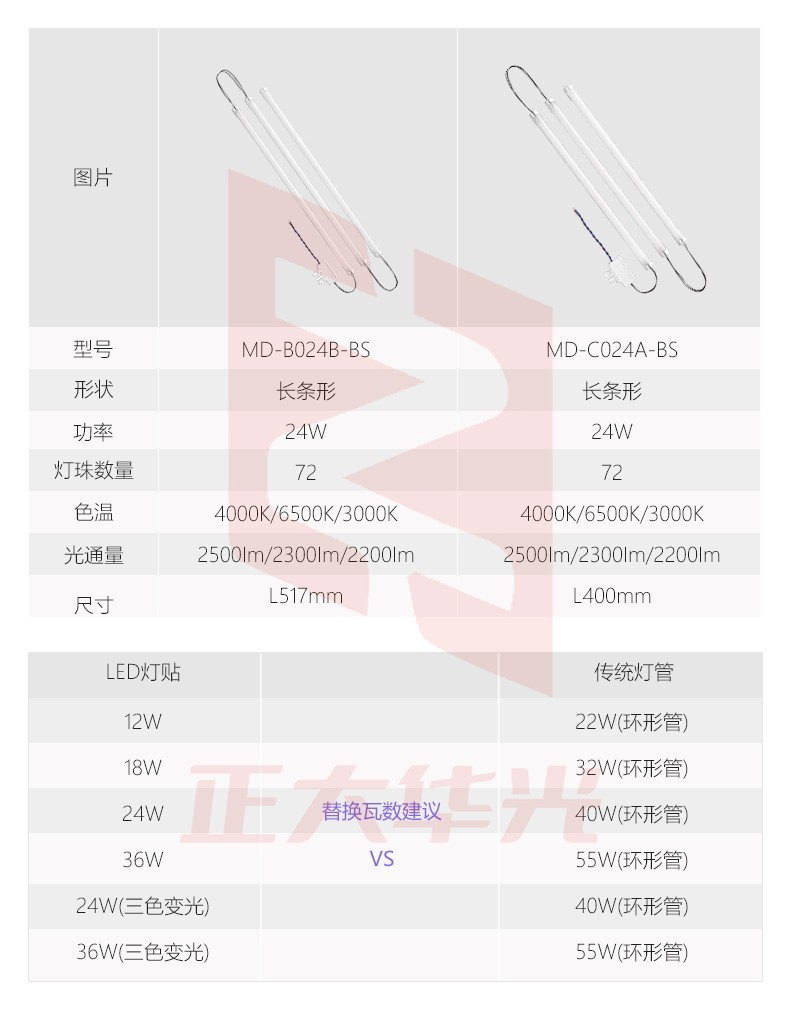 | 图片 |  |  |
|---|---|---|
| 型号 | MD-B024B-BS | MD-C024A-BS |
| 形状 | 长条形 | 长条形 |
| 功率 | 24W | 24W |
| 灯珠数量 | 72 | 72 |
| 色温 | 4000K/6500K/3000K | 4000K/6500K/3000K |
| 光通量 | 2500lm/2300lm/2200lm | 2500lm/2300lm/2200lm |
| 尺寸 | L517mm | L400mm |

| LED灯贴 |  | 传统灯管 |
|---|---|---|
| 12W | 替换瓦数建议 VS | 22W(环形管) |
| 18W |  | 32W(环形管) |
| 24W |  | 40W(环形管) |
| 36W |  | 55W(环形管) |
| 24W(三色变光) |  | 40W(环形管) |
| 36W(三色变光) |  | 55W(环形管) |

正大华光